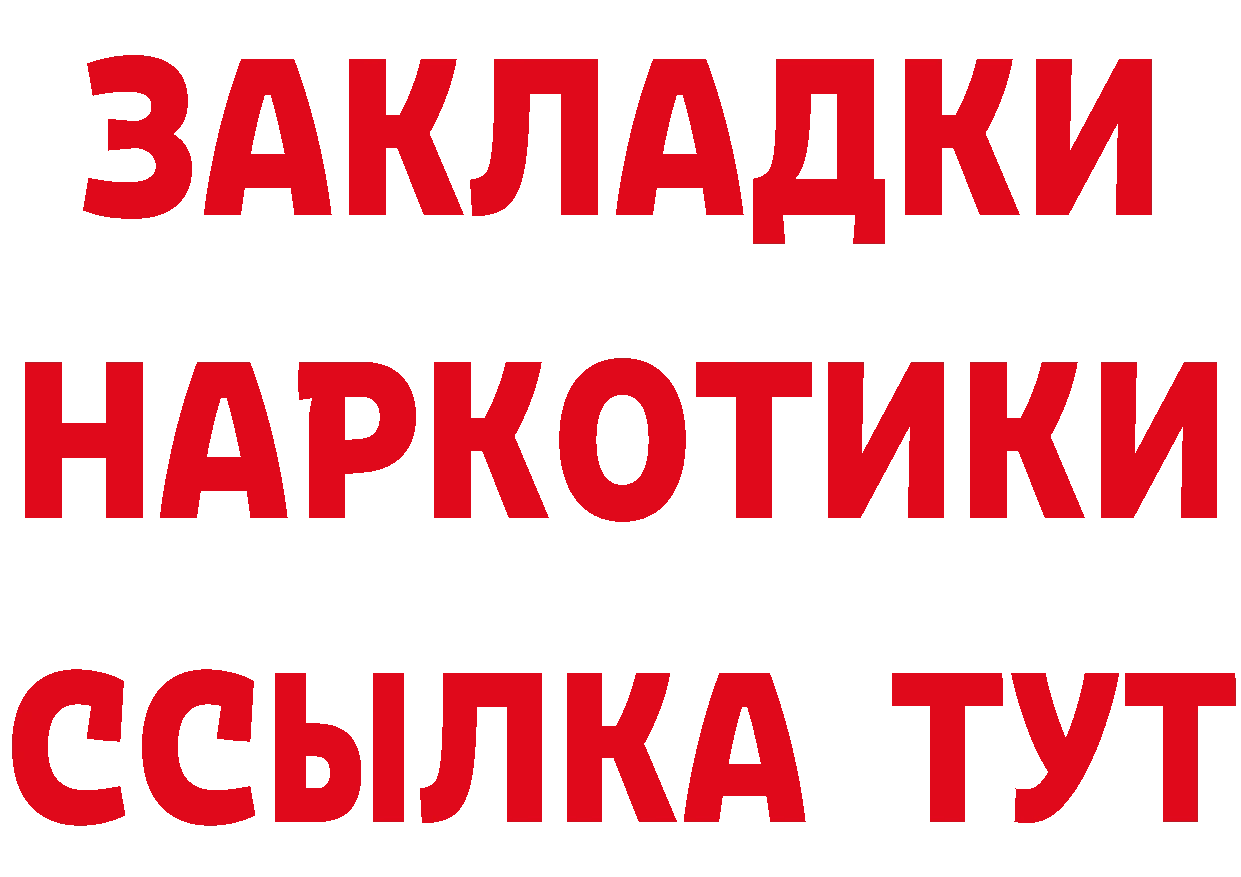 ЗАКЛАДКИ
НАРКОТИКИ
ССЫЛКА ТУТ